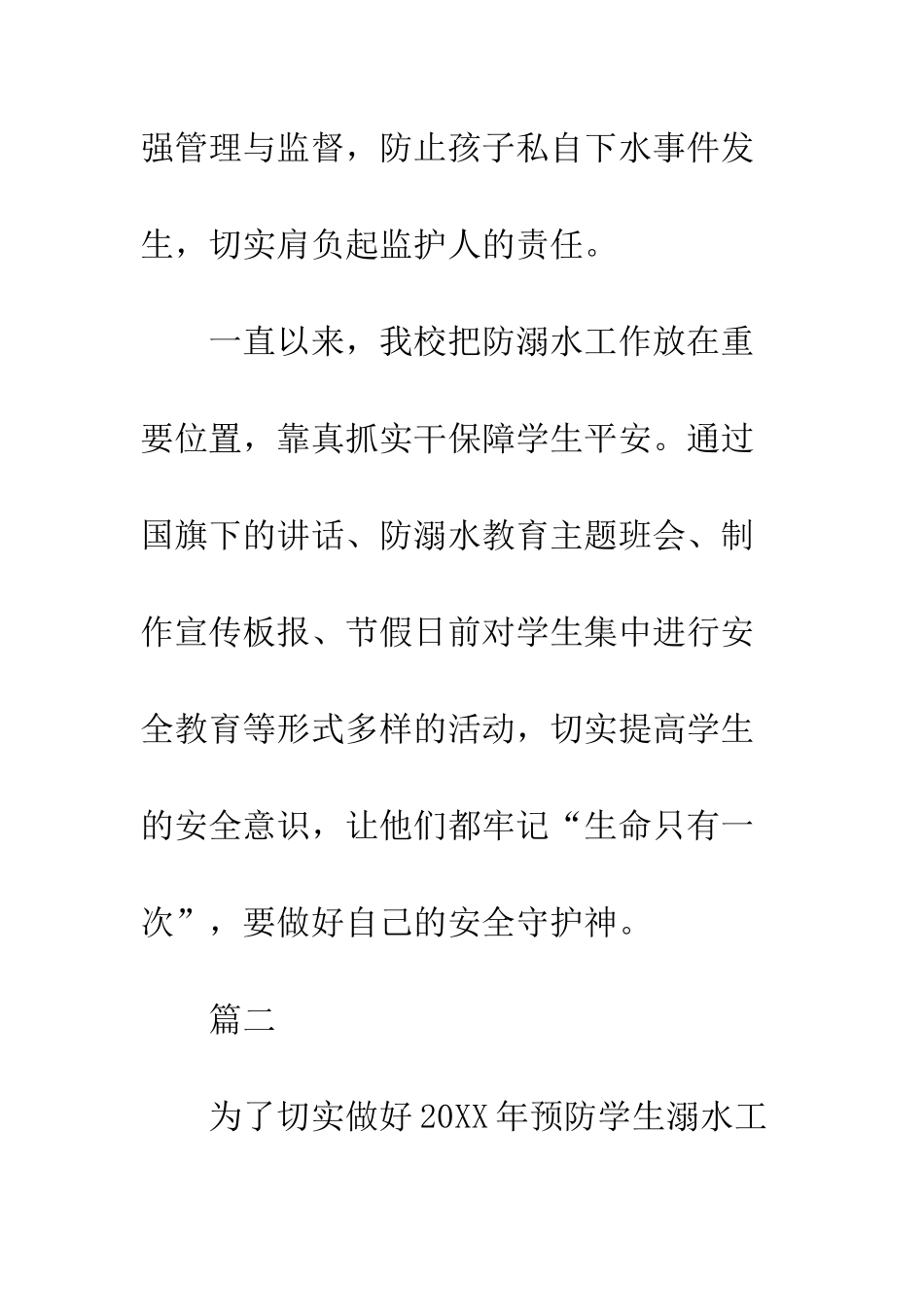 强管理与监督，防止孩子私自下水事件发生，切实肩负起监护人的责任。

一直以来，我校把防溺水工作放在重要位置，靠真抓实干保障学生平安。通过国旗下的讲话、防溺水教育主题班会、制作宣传板报、节假日前对学生集中进行安全教育等形式多样的活动，切实提高学生的安全意识，让他们都牢记“生命只有一次”，要做好自己的安全守护神。

篇二

为了切实做好20XX年预防学生溺水工